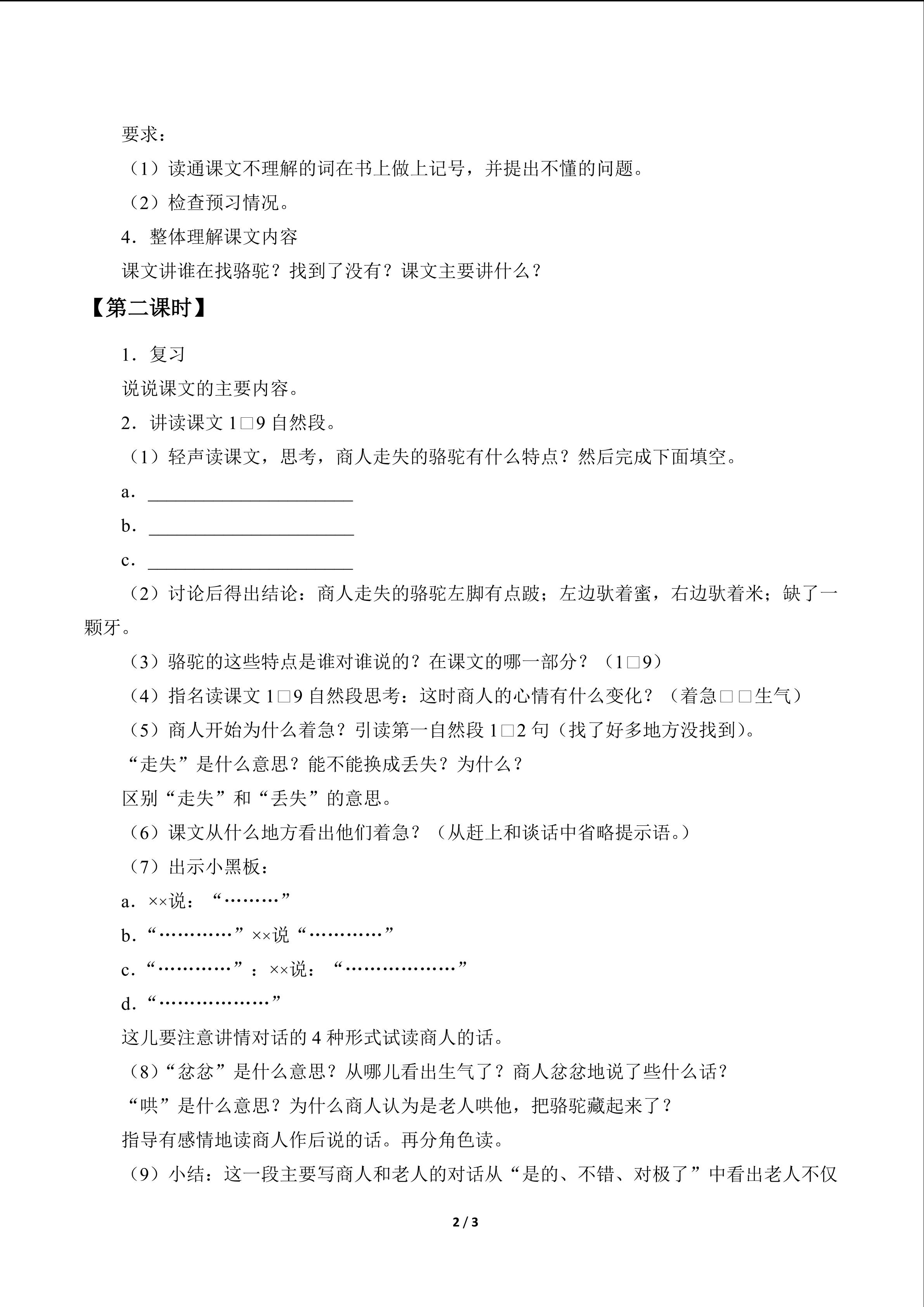 要求：

（1）读通课文不理解的词在书上做上记号，并提出不懂的问题。

（2）检查预习情况。

4．整体理解课文内容

课文讲谁在找骆驼？找到了没有？课文主要讲什么？

【第二课时】

1．复习

说说课文的主要内容。

2．讲读课文1□9自然段。

（1）轻声读课文，思考，商人走失的骆驼有什么特点？然后完成下面填空。

a．____

b．____

c．____

（2）讨论后得出结论：商人走失的骆驼左脚有点跛；左边驮着蜜，右边驮着米；缺了一颗牙。

（3）骆驼的这些特点是谁对谁说的？在课文的哪一部分？（1□9）

（4）指名读课文1□9自然段思考：这时商人的心情有什么变化？（着急□□生气）

（5）商人开始为什么着急？引读第一自然段1□2句（找了好多地方没找到）。

“走失”是什么意思？能不能换成丢失？为什么？

区别“走失”和“丢失”的意思。

（6）课文从什么地方看出他们着急？（从赶上和谈话中省略提示语。）

（7）出示小黑板：

a．××说：“………”

b．“…………”××说“…………”

c．“…………”：××说：“………………”

d．“………………”

这儿要注意讲情对话的4种形式试读商人的话。

（8）“忿忿”是什么意思？从哪儿看出生气了？商人忿忿地说了些什么话？

“哄”是什么意思？为什么商人认为是老人哄他，把骆驼藏起来了？

指导有感情地读商人作后说的话。再分角色读。

（9）小结：这一段主要写商人和老人的对话从“是的、不错、对极了”中看出老人不仅

2 / 3